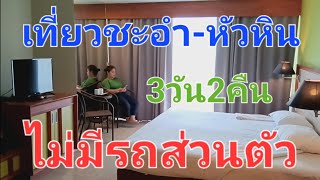 เที่ยวชะอำ-หัวหิน

3วัน2คืน

ไม่มีรถส่วนตัว